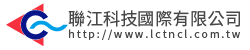 聯江科技國際有限公司
http://www.lctncl.com.tw